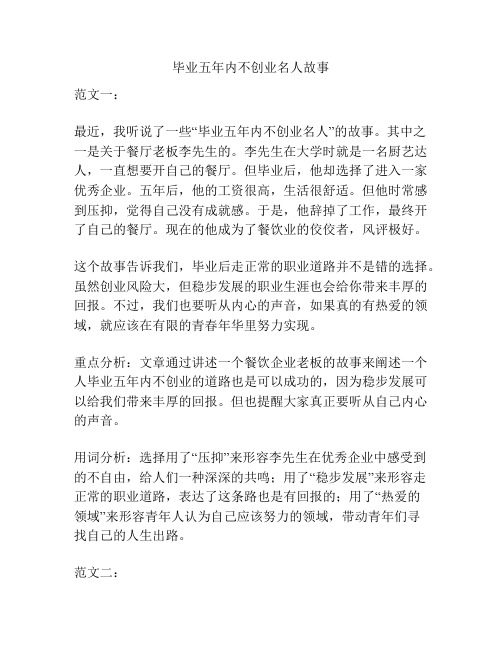 毕业五年内不创业名人故事

范文一：

最近，我听说了一些“毕业五年内不创业名人”的故事。其中之一是关于餐厅老板李先生的。李先生在大学时就是一名厨艺达人，一直想要开自己的餐厅。但毕业后，他却选择了进入一家优秀企业。五年后，他的工资很高，生活很舒适。但他时常感到压抑，觉得自己没有成就感。于是，他辞掉了工作，最终开了自己的餐厅。现在的他成为了餐饮业的佼佼者，风评极好。

这个故事告诉我们，毕业后走正常的职业道路并不是错的选择。虽然创业风险大，但稳步发展的职业生涯也会给你带来丰厚的回报。不过，我们也要听从内心的声音，如果真的有热爱的领域，就应该在有限的青春年华里努力实现。

重点分析：文章通过讲述一个餐饮企业老板的故事来阐述一个人毕业五年内不创业的道路也是可以成功的，因为稳步发展可以给我们带来丰厚的回报。但也提醒大家真正要听从自己内心的声音。

用词分析：选择用了“压抑”来形容李先生在优秀企业中感受到的不自由，给人们一种深深的共鸣；用了“稳步发展”来形容走正常的职业道路，表达了这条路也是有回报的；用了“热爱的领域”来形容青年人认为自己应该努力的领域，带动青年们寻找自己的人生出路。

范文二：